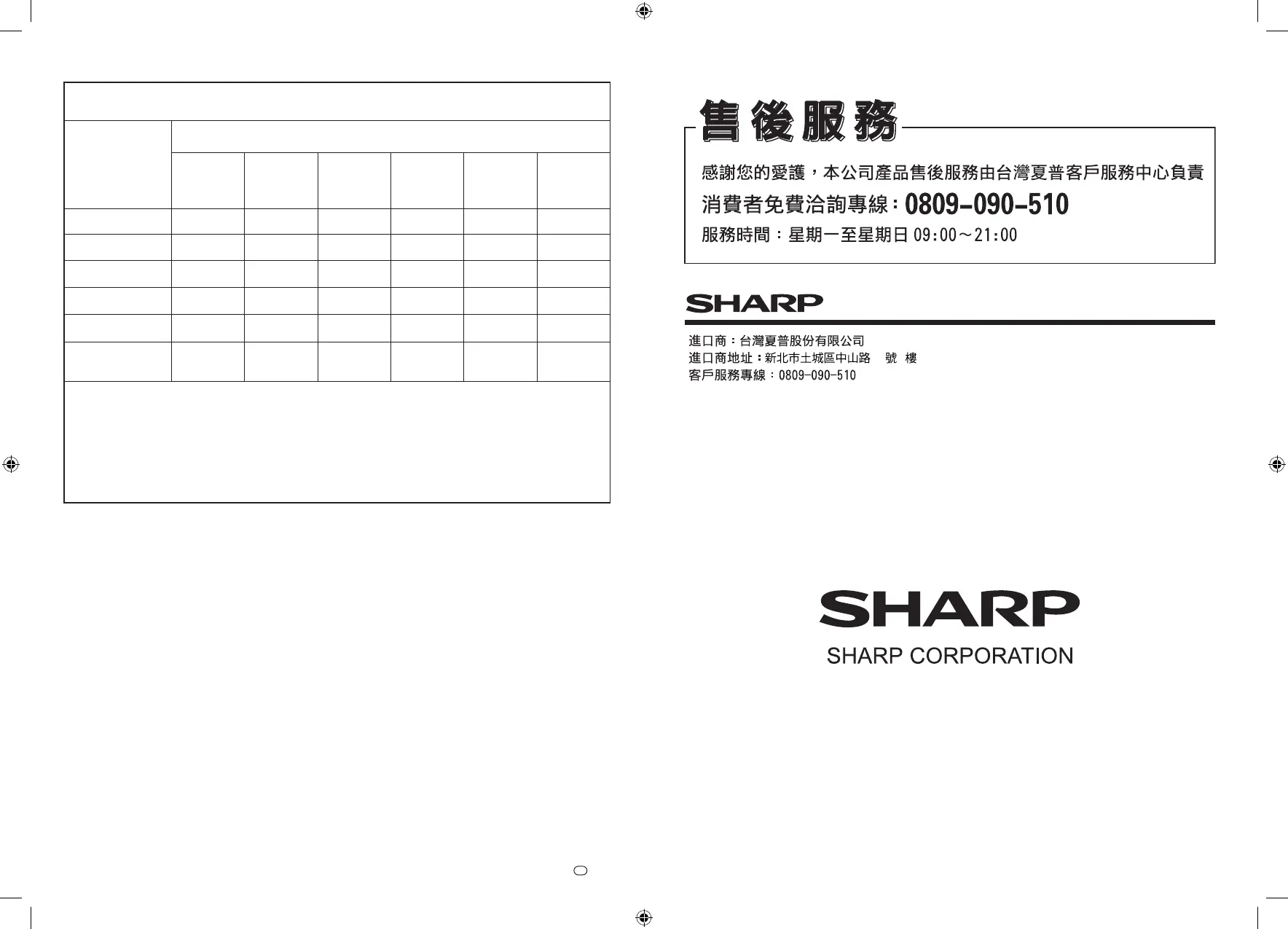 售後服務

感謝您的愛護，本公司產品售後服務由台灣夏普客戶服務中心負責

消費者免費洽詢專線：0809-090-510

服務時間：星期一至星期日 09:00～21:00

SHARP

進口商：台灣夏普股份有限公司
進口商地址：新北市土城區中山路　號　樓
客戶服務專線：0809-090-510

SHARP
SHARP CORPORATION